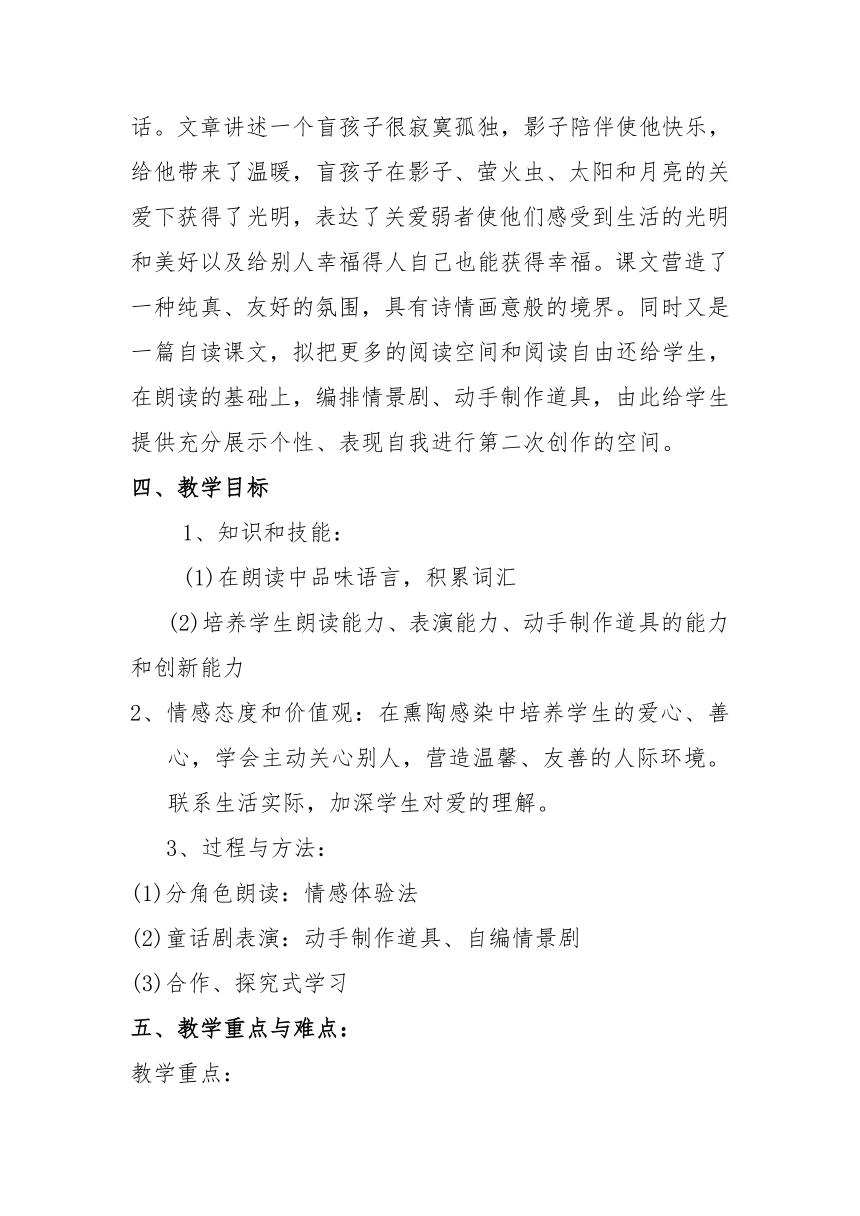 话。文章讲述一个盲孩子很寂寞孤独，影子陪伴使他快乐，给他带来了温暖，盲孩子在影子、萤火虫、太阳和月亮的关爱下获得了光明，表达了关爱弱者使他们感受到生活的光明和美好以及给别人幸福得人自己也能获得幸福。课文营造了一种纯真、友好的氛围，具有诗情画意般的境界。同时又是一篇自读课文，拟把更多的阅读空间和阅读自由还给学生，在朗读的基础上，编排情景剧、动手制作道具，由此给学生提供充分展示个性、表现自我进行第二次创作的空间。

四、教学目标

1、知识和技能：

(1)在朗读中品味语言，积累词汇

(2)培养学生朗读能力、表演能力、动手制作道具的能力和创新能力

2、情感态度和价值观：在熏陶感染中培养学生的爱心、善心，学会主动关心别人，营造温馨、友善的人际环境。联系生活实际，加深学生对爱的理解。

3、过程与方法：

(1)分角色朗读：情感体验法

(2)童话剧表演：动手制作道具、自编情景剧

(3)合作、探究式学习

五、教学重点与难点：

教学重点：